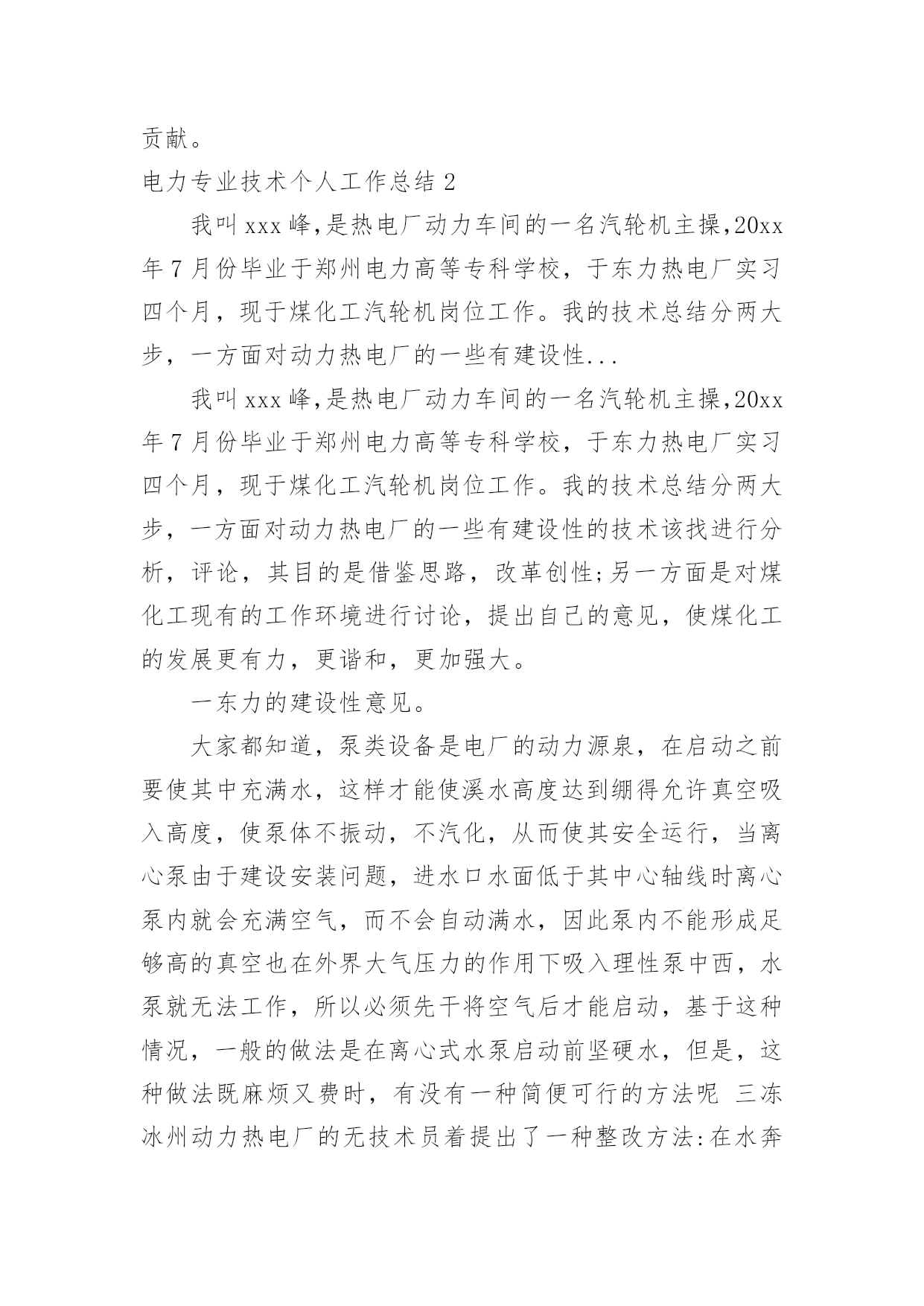 贡献。

电力专业技术个人工作总结 2

我叫 xxx 峰，是热电厂动力车间的一名汽轮机主操，20xx 年 7 月份毕业于郑州电力高等专科学校，于东力热电厂实习四个月，现于煤化工汽轮机岗位工作。我的技术总结分两大步，一方面对动力热电厂的一些有建设性...

我叫 xxx 峰，是热电厂动力车间的一名汽轮机主操，20xx 年 7 月份毕业于郑州电力高等专科学校，于东力热电厂实习四个月，现于煤化工汽轮机岗位工作。我的技术总结分两大步，一方面对动力热电厂的一些有建设性的技术该找进行分析，评论，其目的是借鉴思路，改革创性;另一方面是对煤化工现有的工作环境进行讨论，提出自己的意见，使煤化工的发展更有力，更谐和，更加强大。

一东力的建设性意见。

大家都知道，泵类设备是电厂的动力源泉，在启动之前要使其中充满水，这样才能使溪水高度达到绷得允许真空吸入高度，使泵体不振动，不汽化，从而使其安全运行，当离心泵由于建设安装问题，进水口水面低于其中心轴线时离心泵内就会充满空气，而不会自动满水，因此泵内不能形成足够高的真空也在外界大气压力的作用下吸入理性泵中西，水泵就无法工作，所以必须先干将空气后才能启动，基于这种情况，一般的做法是在离心式水泵启动前坚硬水，但是，这种做法既麻烦又费时，有没有一种简便可行的方法呢 三冻冰州动力热电厂的无技术员着提出了一种整改方法:在水奔